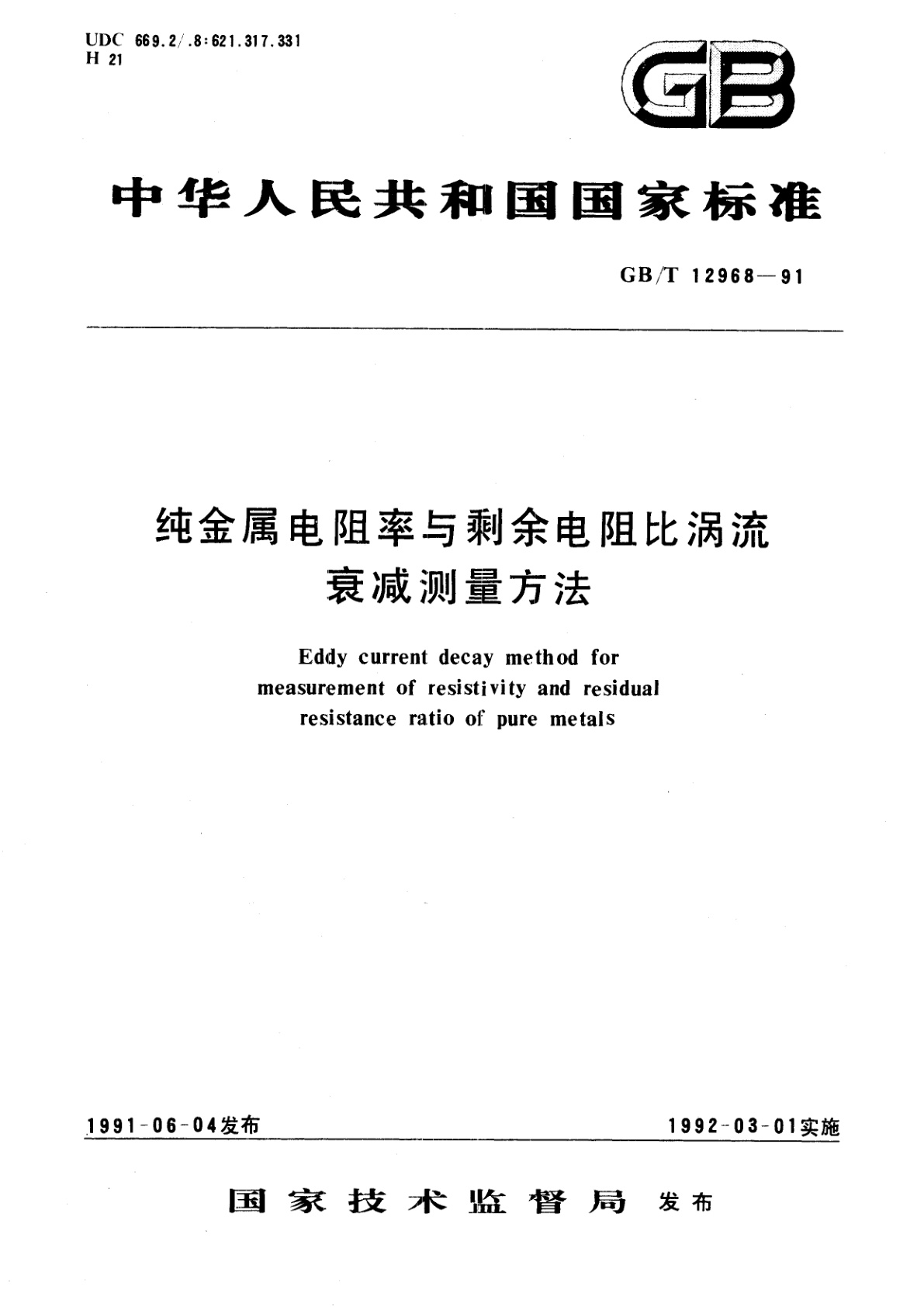 UDC 669.2/.8:621.317.331
H 21

GB

中华人民共和国国家标准

GB/T 12968—91

纯金属电阻率与剩余电阻比涡流衰减测量方法

Eddy current decay method for measurement of resistivity and residual resistance ratio of pure metals

1991-06-04发布

1992-03-01实施

国家技术监督局 发布